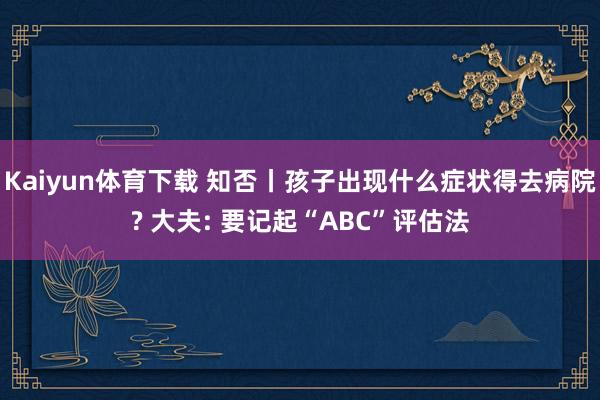 Kaiyun体育下载 知否丨孩子出现什么症状得去病院? 大夫: 要记起“ABC”评估法